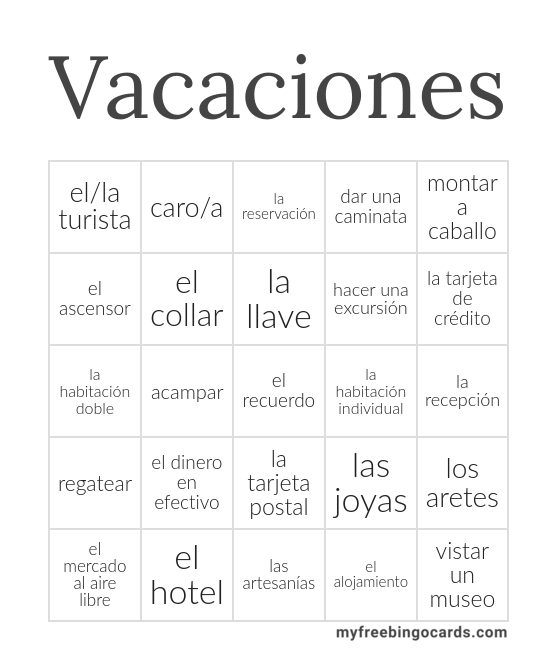 Vacaciones

| el/la turista | caro/a | la reservación | dar una caminata | montar a caballo |
|---|---|---|---|---|
| el ascensor | el collar | la llave | hacer una excursión | la tarjeta de crédito |
| la habitación doble | acampar | el recuerdo | la habitación individual | la recepción |
| regatear | el dinero en efectivo | la tarjeta postal | las joyas | los aretes |
| el mercado al aire libre | el hotel | las artesanías | el alojamiento | vistar un museo |

myfreebingocards.com